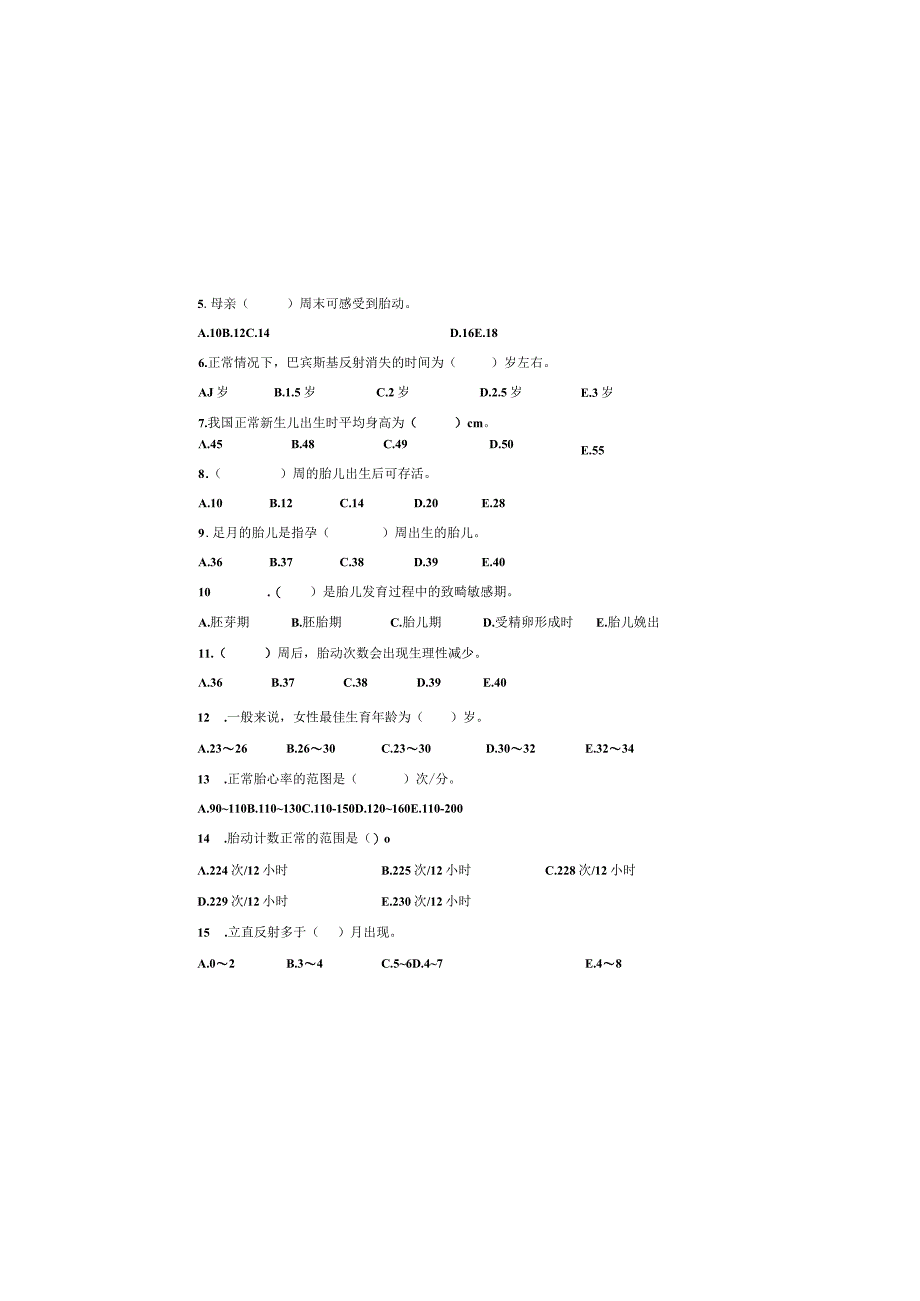 5. 母亲（　　）周末可感受到胎动。

A.10B.12C.14　　　　D.16E.18

6.正常情况下，巴宾斯基反射消失的时间为（　　）岁左右。

AJ 岁　　B.1.5 岁　　C.2 岁　　D.2.5 岁　　E.3 岁

7.我国正常新生儿出生时平均身高为（　　）cm。

A.45　　B.48　　C.49　　D.50　　E.55

8.（　　）周的胎儿出生后可存活。

A.10　　B.12　　C.14　　D.20　　E.28

9. 足月的胎儿是指孕（　　）周出生的胎儿。

A.36　　B.37　　C.38　　D.39　　E.40

10　　.（　　）是胎儿发育过程中的致畸敏感期。

A.胚芽期　　B.胚胎期　　C.胎儿期　　D.受精卵形成时　　E.胎儿娩出

11.（　　）周后，胎动次数会出现生理性减少。

A.36　　B.37　　C.38　　D.39　　E.40

12　.一般来说，女性最佳生育年龄为（　　）岁。

A.23～26　　B.26～30　　C.23～30　　D.30～32　　E.32～34

13　.正常胎心率的范围是（　　）次/分。

A.90～110B.110～130C.110-150D.120～160E.110-200

14　.胎动计数正常的范围是（）o

A.224 次/12 小时　　B.225 次/12 小时　　C.228 次/12 小时

D.229 次/12 小时　　E.230 次/12 小时

15　.立直反射多于（　　）月出现。

A.0～2　　B.3～4　　C.5~6D.4~7　　E.4～8